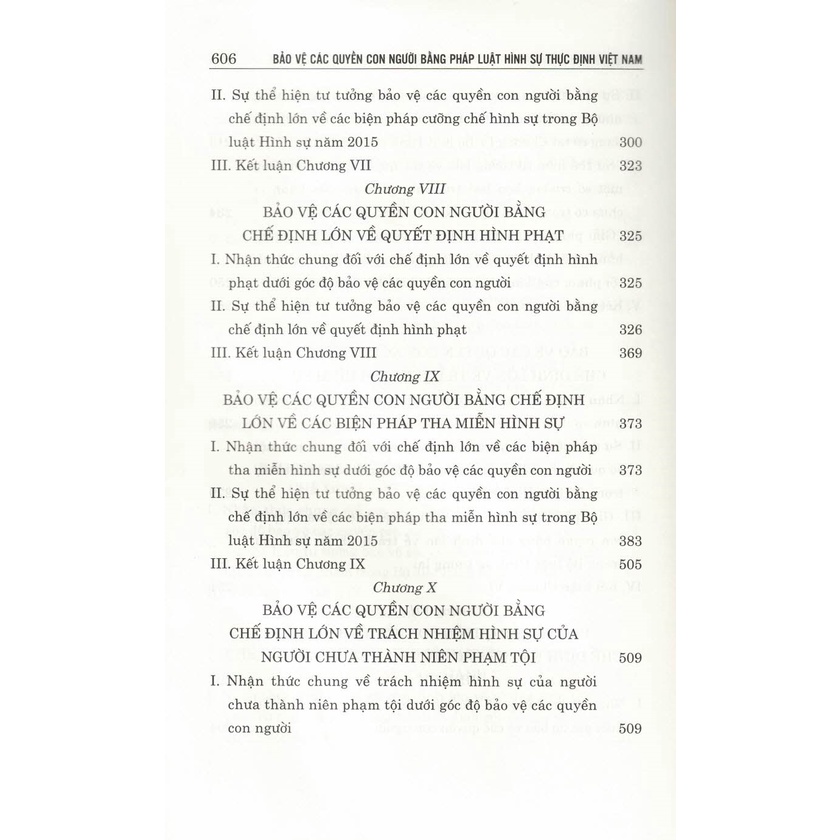 606 BẢO VỆ CÁC QUYỀN CON NGƯỜI BẰNG PHÁP LUẬT HÌNH SỰ THỰC ĐỊNH VIỆT NAM

II. Sự thể hiện tư tưởng bảo vệ các quyền con người bằng chế định lớn về các biện pháp cưỡng chế hình sự trong Bộ luật Hình sự năm 2015 300

III. Kết luận Chương VII 323

Chương VIII

BẢO VỆ CÁC QUYỀN CON NGƯỜI BẰNG CHẾ ĐỊNH LỚN VỀ QUYẾT ĐỊNH HÌNH PHẠT 325

I. Nhận thức chung đối với chế định lớn về quyết định hình phạt dưới góc độ bảo vệ các quyền con người 325

II. Sự thể hiện tư tưởng bảo vệ các quyền con người bằng chế định lớn về quyết định hình phạt 326

III. Kết luận Chương VIII 369

Chương IX

BẢO VỆ CÁC QUYỀN CON NGƯỜI BẰNG CHẾ ĐỊNH LỚN VỀ CÁC BIỆN PHÁP THA MIỄN HÌNH SỰ 373

I. Nhận thức chung đối với chế định lớn về các biện pháp tha miễn hình sự dưới góc độ bảo vệ các quyền con người 373

II. Sự thể hiện tư tưởng bảo vệ các quyền con người bằng chế định lớn về các biện pháp tha miễn hình sự trong Bộ luật Hình sự năm 2015 383

III. Kết luận Chương IX 505

Chương X

BẢO VỆ CÁC QUYỀN CON NGƯỜI BẰNG CHẾ ĐỊNH LỚN VỀ TRÁCH NHIỆM HÌNH SỰ CỦA NGƯỜI CHƯA THÀNH NIÊN PHẠM TỘI 509

I. Nhận thức chung về trách nhiệm hình sự của người chưa thành niên phạm tội dưới góc độ bảo vệ các quyền con người 509